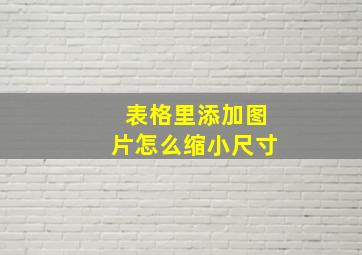 表格里添加图片怎么缩小尺寸